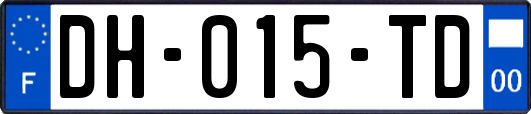 F
DH-015-TD
00